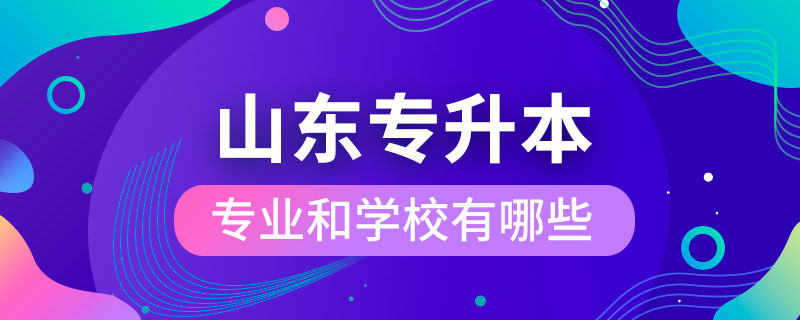 山东专升本

专业和学校有哪些